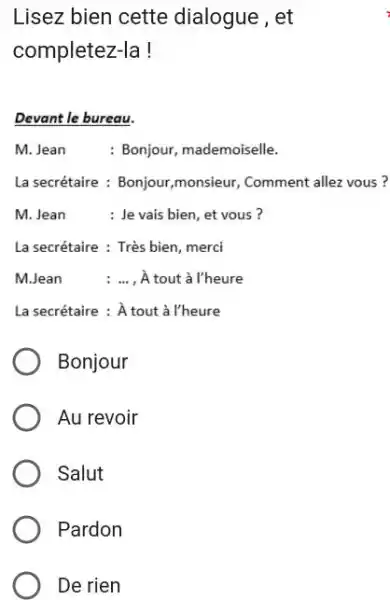 Lisez bien cette dialogue , et completez-la !

Devant le bureau.

M. Jean : Bonjour, mademoiselle.

La secrétaire : Bonjour,monsieur, Comment allez vous ?

M. Jean : Je vais bien, et vous ?

La secrétaire : Très bien, merci

M.Jean : ... , À tout à l'heure

La secrétaire : À tout à l'heure

Bonjour

Au revoir

Salut

Pardon

De rien